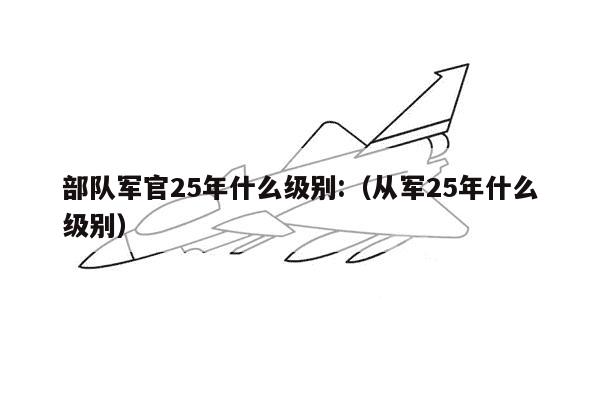 部队军官25年什么级别:（从军25年什么级别）